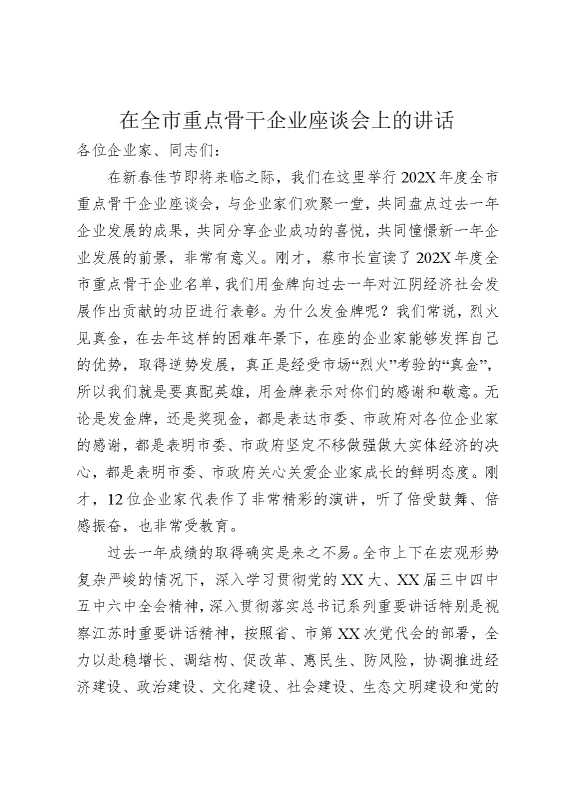 在全市重点骨干企业座谈会上的讲话

各位企业家、同志们：

在新春佳节即将来临之际，我们在这里举行202X年度全市重点骨干企业座谈会，与企业家们欢聚一堂，共同盘点过去一年企业发展的成果，共同分享企业成功的喜悦，共同憧憬新一年企业发展的前景，非常有意义。刚才，蔡市长宣读了202X年度全市重点骨干企业名单，我们用金牌向过去一年对江阴经济社会发展作出贡献的功臣进行表彰。为什么发金牌呢？我们常说，烈火见真金，在去年这样的困难年景下，在座的企业家能够发挥自己的优势，取得逆势发展，真正是经受市场“烈火”考验的“真金”，所以我们就是要真配英雄，用金牌表示对你们的感谢和敬意。无论是发金牌，还是奖现金，都是表达市委、市政府对各位企业家的感谢，都是表明市委、市政府坚定不移做强做大实体经济的决心，都是表明市委、市政府关心关爱企业家成长的鲜明态度。刚才，12位企业家代表作了非常精彩的演讲，听了倍受鼓舞、倍感振奋，也非常受教育。

过去一年成绩的取得确实是来之不易。全市上下在宏观形势复杂严峻的情况下，深入学习贯彻党的XX大、XX届三中四中五中六中全会精神，深入贯彻落实总书记系列重要讲话特别是视察江苏时重要讲话精神，按照省、市第XX次党代会的部署，全力以赴稳增长、调结构、促改革、惠民生、防风险，协调推进经济建设、政治建设、文化建设、社会建设、生态文明建设和党的